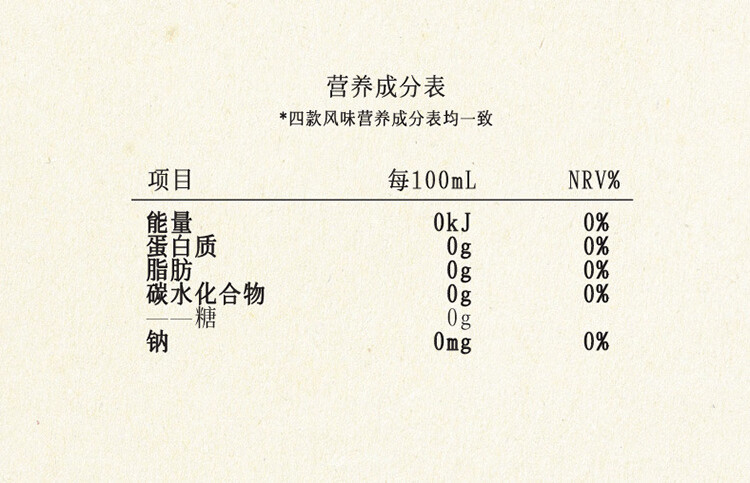 营养成分表
*四款风味营养成分表均一致

| 项目 | 每100mL | NRV% |
|---|---|---|
| 能量 | 0kJ | 0% |
| 蛋白质 | 0g | 0% |
| 脂肪 | 0g | 0% |
| 碳水化合物 | 0g | 0% |
| ——糖 | 0g | |
| 钠 | 0mg | 0% |